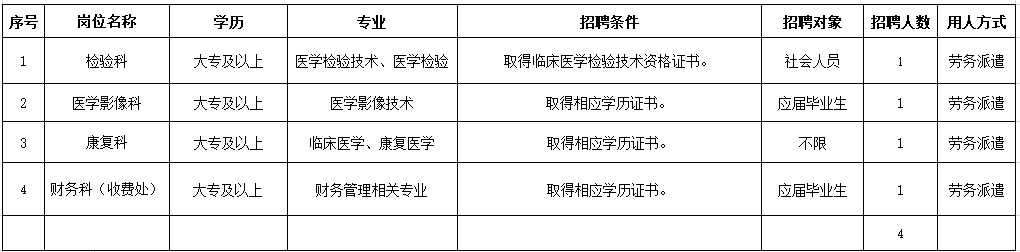 | 序号 | 岗位名称 | 学历 | 专业 | 招聘条件 | 招聘对象 | 招聘人数 | 用人方式 |
|---|---|---|---|---|---|---|---|
| 1 | 检验科 | 大专及以上 | 医学检验技术、医学检验 | 取得临床医学检验技术资格证书。 | 社会人员 | 1 | 劳务派遣 |
| 2 | 医学影像科 | 大专及以上 | 医学影像技术 | 取得相应学历证书。 | 应届毕业生 | 1 | 劳务派遣 |
| 3 | 康复科 | 大专及以上 | 临床医学、康复医学 | 取得相应学历证书。 | 不限 | 1 | 劳务派遣 |
| 4 | 财务科（收费处） | 大专及以上 | 财务管理相关专业 | 取得相应学历证书。 | 应届毕业生 | 1 | 劳务派遣 |
| | | | | | | 4 | |